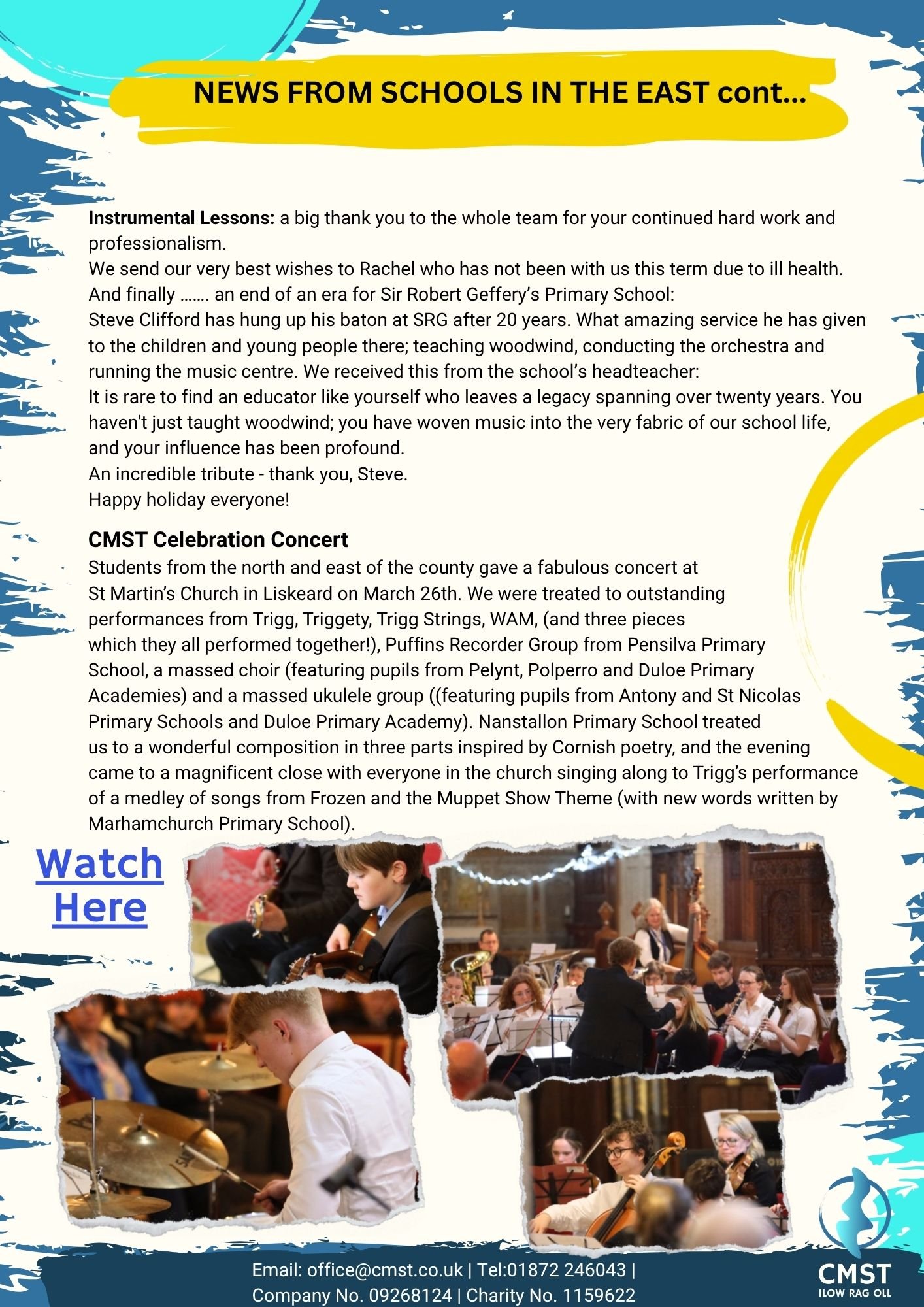 NEWS FROM SCHOOLS IN THE EAST cont...

Instrumental Lessons: a big thank you to the whole team for your continued hard work and professionalism.
We send our very best wishes to Rachel who has not been with us this term due to ill health.
And finally ……. an end of an era for Sir Robert Geffery's Primary School:
Steve Clifford has hung up his baton at SRG after 20 years. What amazing service he has given to the children and young people there; teaching woodwind, conducting the orchestra and running the music centre. We received this from the school's headteacher:
It is rare to find an educator like yourself who leaves a legacy spanning over twenty years. You haven't just taught woodwind; you have woven music into the very fabric of our school life, and your influence has been profound.
An incredible tribute - thank you, Steve.
Happy holiday everyone!

CMST Celebration Concert

Students from the north and east of the county gave a fabulous concert at St Martin's Church in Liskeard on March 26th. We were treated to outstanding performances from Trigg, Triggety, Trigg Strings, WAM, (and three pieces which they all performed together!), Puffins Recorder Group from Pensilva Primary School, a massed choir (featuring pupils from Pelynt, Polperro and Duloe Primary Academies) and a massed ukulele group ((featuring pupils from Antony and St Nicolas Primary Schools and Duloe Primary Academy). Nanstallon Primary School treated us to a wonderful composition in three parts inspired by Cornish poetry, and the evening came to a magnificent close with everyone in the church singing along to Trigg's performance of a medley of songs from Frozen and the Muppet Show Theme (with new words written by Marhamchurch Primary School).

Watch
Here

Email: office@cmst.co.uk | Tel:01872 246043 |
Company No. 09268124 | Charity No. 1159622

CMST
ILOW RAG OLL